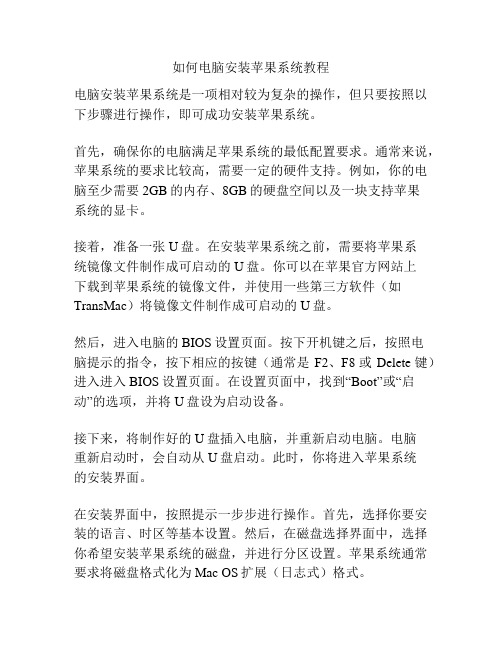 如何电脑安装苹果系统教程

电脑安装苹果系统是一项相对较为复杂的操作，但只要按照以下步骤进行操作，即可成功安装苹果系统。

首先，确保你的电脑满足苹果系统的最低配置要求。通常来说，苹果系统的要求比较高，需要一定的硬件支持。例如，你的电脑至少需要 2GB 的内存、8GB 的硬盘空间以及一块支持苹果系统的显卡。

接着，准备一张 U 盘。在安装苹果系统之前，需要将苹果系统镜像文件制作成可启动的 U 盘。你可以在苹果官方网站上下载到苹果系统的镜像文件，并使用一些第三方软件（如 TransMac）将镜像文件制作成可启动的 U 盘。

然后，进入电脑的 BIOS 设置页面。按下开机键之后，按照电脑提示的指令，按下相应的按键（通常是 F2、F8 或 Delete 键）进入进入 BIOS 设置页面。在设置页面中，找到“Boot”或“启动”的选项，并将 U 盘设为启动设备。

接下来，将制作好的 U 盘插入电脑，并重新启动电脑。电脑重新启动时，会自动从 U 盘启动。此时，你将进入苹果系统的安装界面。

在安装界面中，按照提示一步步进行操作。首先，选择你要安装的语言、时区等基本设置。然后，在磁盘选择界面中，选择你希望安装苹果系统的磁盘，并进行分区设置。苹果系统通常要求将磁盘格式化为 Mac OS 扩展（日志式）格式。